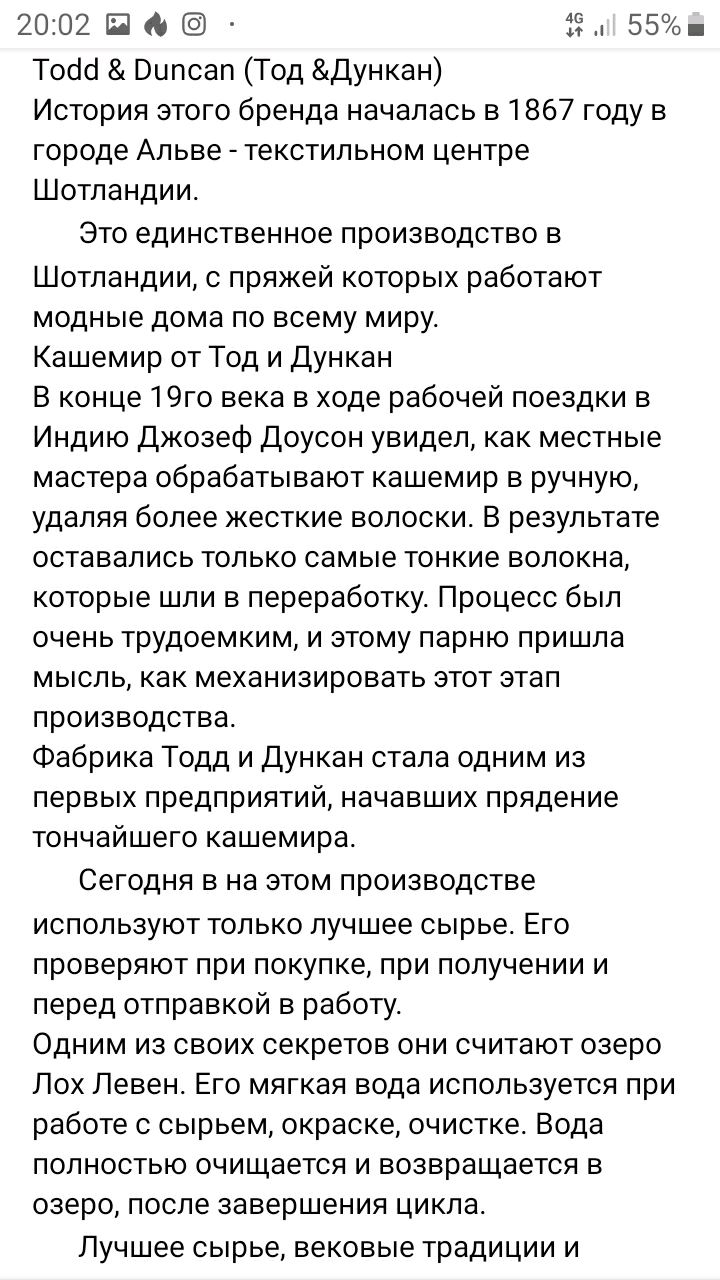 20:02 · 4G 55%
Todd & Duncan (Тод &Дункан)
История этого бренда началась в 1867 году в городе Альве - текстильном центре Шотландии.

Это единственное производство в Шотландии, с пряжей которых работают модные дома по всему миру.
Кашемир от Тод и Дункан
В конце 19го века в ходе рабочей поездки в Индию Джозеф Доусон увидел, как местные мастера обрабатывают кашемир в ручную, удаляя более жесткие волоски. В результате оставались только самые тонкие волокна, которые шли в переработку. Процесс был очень трудоемким, и этому парню пришла мысль, как механизировать этот этап производства.
Фабрика Тодд и Дункан стала одним из первых предприятий, начавших прядение тончайшего кашемира.

Сегодня в на этом производстве используют только лучшее сырье. Его проверяют при покупке, при получении и перед отправкой в работу.
Одним из своих секретов они считают озеро Лох Левен. Его мягкая вода используется при работе с сырьем, окраске, очистке. Вода полностью очищается и возвращается в озеро, после завершения цикла.

Лучшее сырье, вековые традиции и